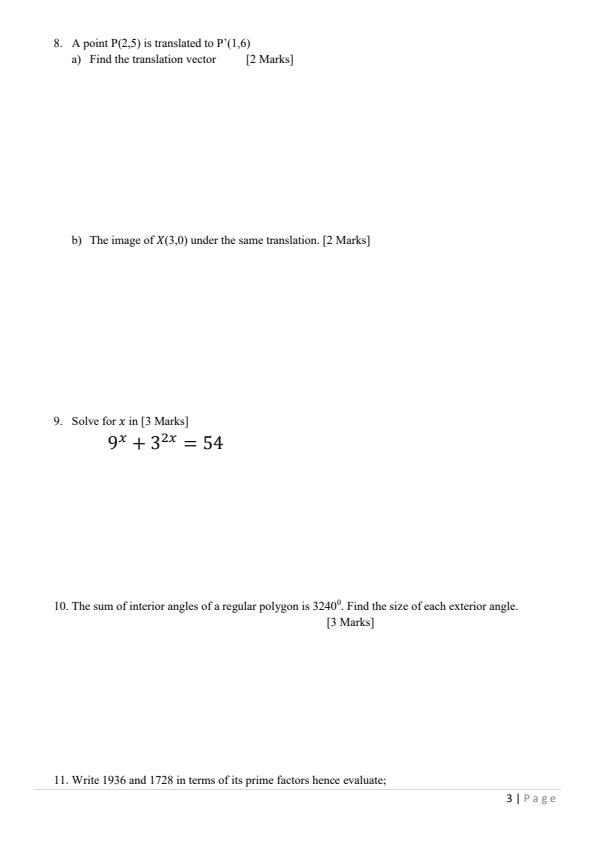 8. A point P(2,5) is translated to P'(1,6)

a) Find the translation vector [2 Marks]

b) The image of $X(3,0)$ under the same translation. [2 Marks]

9. Solve for $x$ in [3 Marks]

$9^x + 3^{2x} = 54$

10. The sum of interior angles of a regular polygon is $3240^0$. Find the size of each exterior angle. [3 Marks]

11. Write 1936 and 1728 in terms of its prime factors hence evaluate;

3 | Page